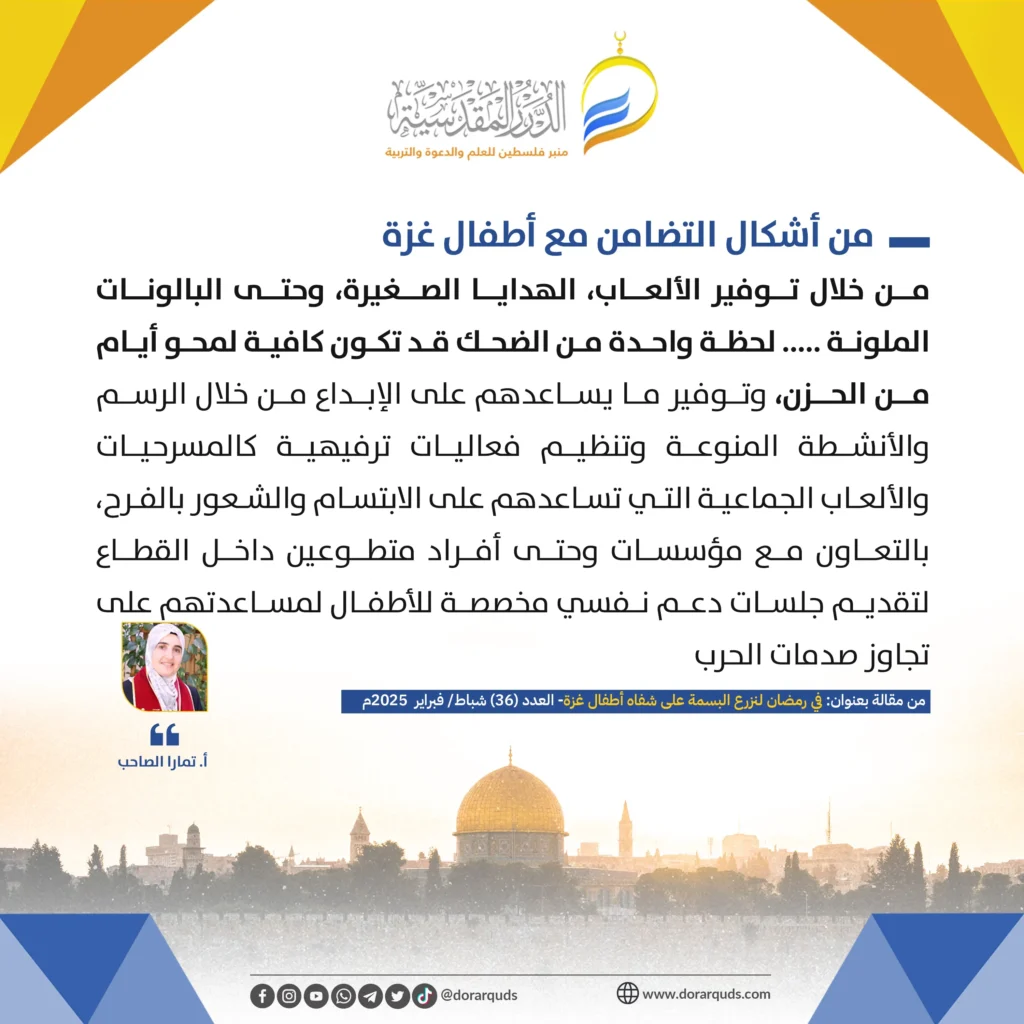 الدرر المقدسية
منبر فلسطين للعلم والدعوة والتربية

من أشكال التضامن مع أطفال غزة

من خلال توفير الألعاب، الهدايا الصغيرة، وحتى البالونات الملونة ..... لحظة واحدة من الضحك قد تكون كافية لمحو أيام من الحزن، وتوفير ما يساعدهم على الإبداع من خلال الرسم والأنشطة المنوعة وتنظيم فعاليات ترفيهية كالمسرحيات والألعاب الجماعية التي تساعدهم على الابتسام والشعور بالفرح، بالتعاون مع مؤسسات وحتى أفراد متطوعين داخل القطاع لتقديم جلسات دعم نفسي مخصصة للأطفال لمساعدتهم على تجاوز صدمات الحرب

من مقالة بعنوان: في رمضان لنزرع البسمة على شفاه أطفال غزة- العدد (36) شباط/ فبراير 2025م

أ. تمارا الصاحب

@dorarquds
www.dorarquds.com